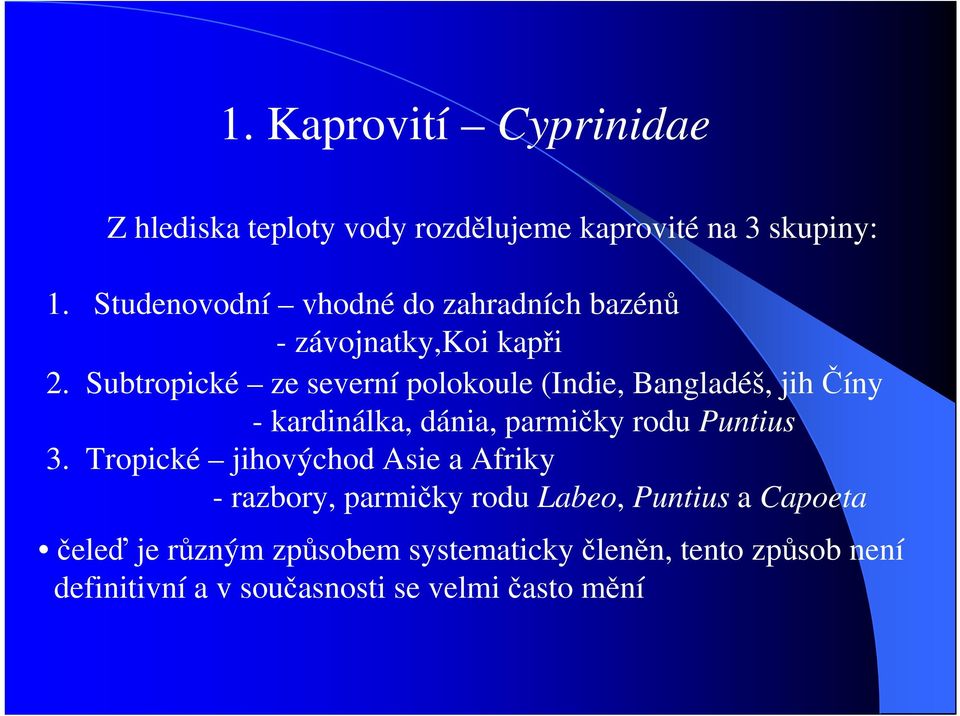 1. Kaprovití – Cyprinidae

Z hlediska teploty vody rozdělujeme kaprovité na 3 skupiny:

1. Studenovodní – vhodné do zahradních bazénů
- závojnatky,Koi kapři
2. Subtropické – ze severní polokoule (Indie, Bangladéš, jih Číny
- kardinálka, dánia, parmičky rodu Puntius
3. Tropické – jihovýchod Asie a Afriky
- razbory, parmičky rodu Labeo, Puntius a Capoeta

• čeleď je různým způsobem systematicky členěn, tento způsob není definitivní a v současnosti se velmi často mění